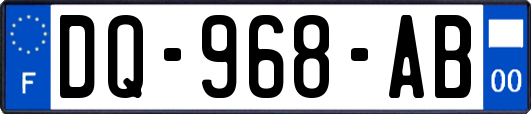 F

DQ-968-AB

00